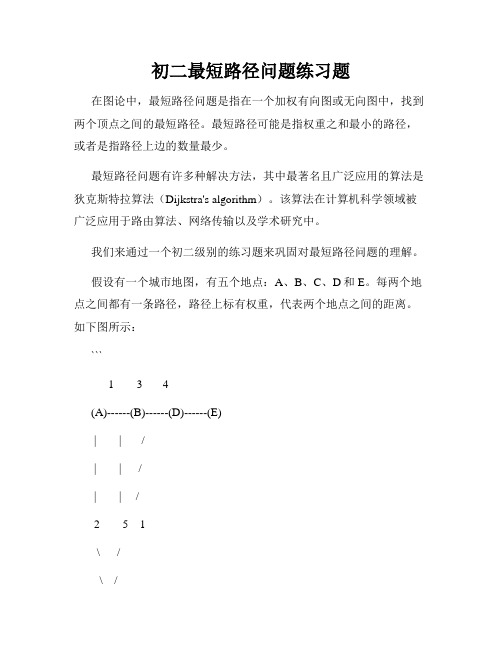 初二最短路径问题练习题

在图论中，最短路径问题是指在一个加权有向图或无向图中，找到两个顶点之间的最短路径。最短路径可能是指权重之和最小的路径，或者是指路径上边的数量最少。

最短路径问题有许多种解决方法，其中最著名且广泛应用的算法是狄克斯特拉算法（Dijkstra's algorithm）。该算法在计算机科学领域被广泛应用于路由算法、网络传输以及学术研究中。

我们来通过一个初二级别的练习题来巩固对最短路径问题的理解。

假设有一个城市地图，有五个地点：A、B、C、D 和 E。每两个地点之间都有一条路径，路径上标有权重，代表两个地点之间的距离。如下图所示：

```

1 3 4

(A)------(B)------(D)------(E)

| | /

| | /

| | /

2 5 1

\ /

\ /